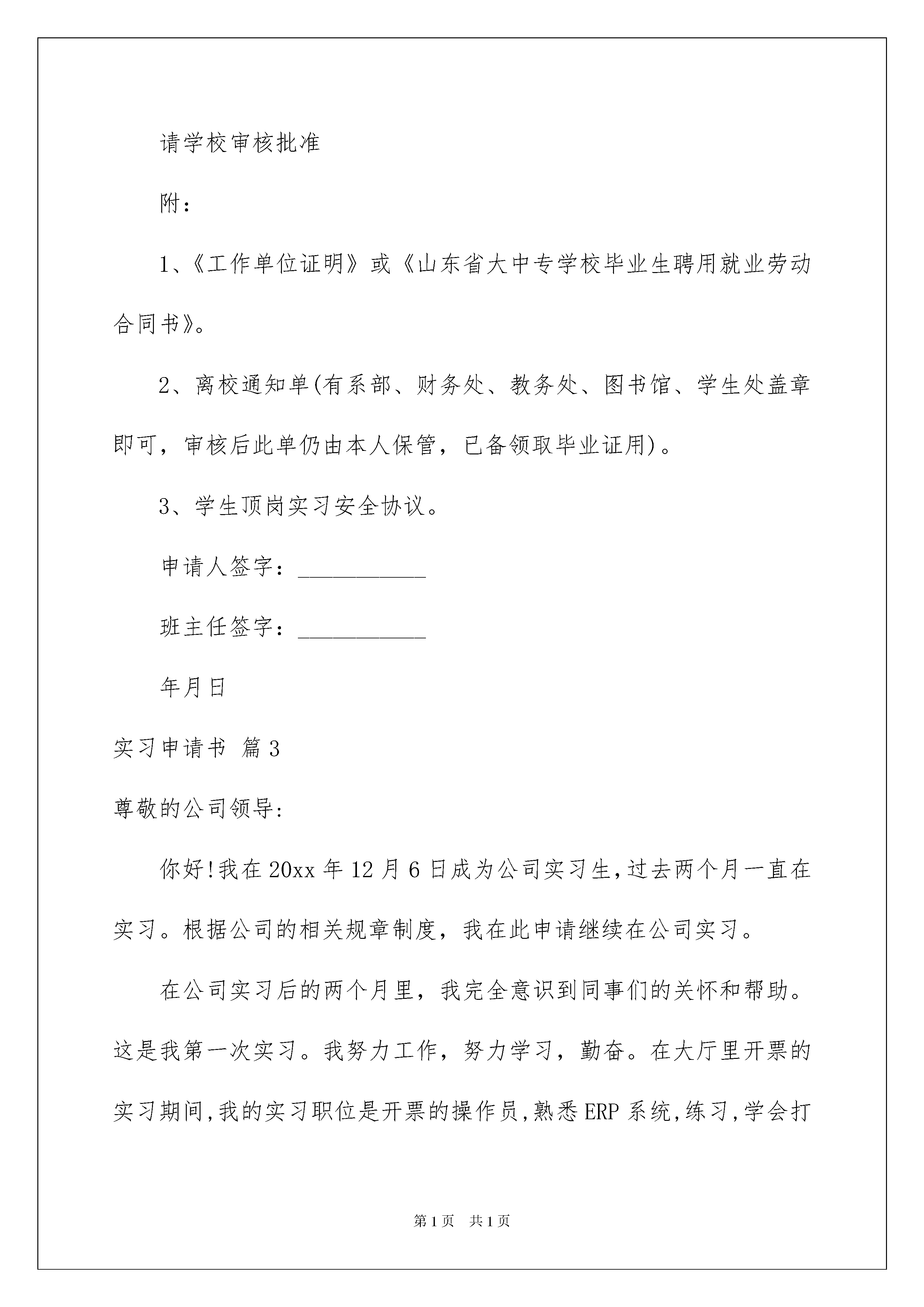 请学校审核批准

附：

1、《工作单位证明》或《山东省大中专学校毕业生聘用就业劳动合同书》。

2、离校通知单(有系部、财务处、教务处、图书馆、学生处盖章即可，审核后此单仍由本人保管，已备领取毕业证用)。

3、学生顶岗实习安全协议。

申请人签字：___________

班主任签字：___________

年月日

实习申请书 篇3

尊敬的公司领导:

你好!我在20xx年12月6日成为公司实习生,过去两个月一直在实习。根据公司的相关规章制度，我在此申请继续在公司实习。

在公司实习后的两个月里，我完全意识到同事们的关怀和帮助。这是我第一次实习。我努力工作，努力学习，勤奋。在大厅里开票的实习期间,我的实习职位是开票的操作员,熟悉ERP系统,练习,学会打

第1页 共1页